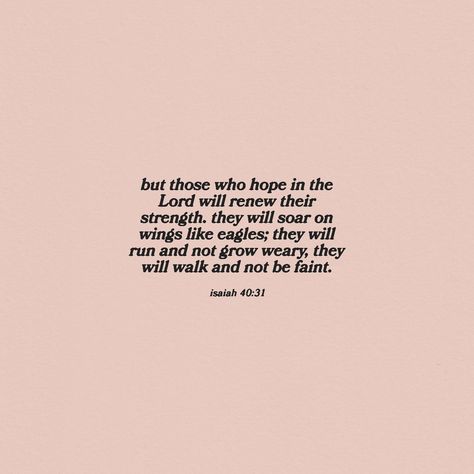 but those who hope in the Lord will renew their strength. they will soar on wings like eagles; they will run and not grow weary, they will walk and not be faint.

isaiah 40:31